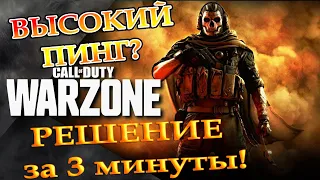 ВЫСОКИЙ ПИНГ?

CALL OF DUTY
WARZONE

РЕШЕНИЕ
за 3 минуты!